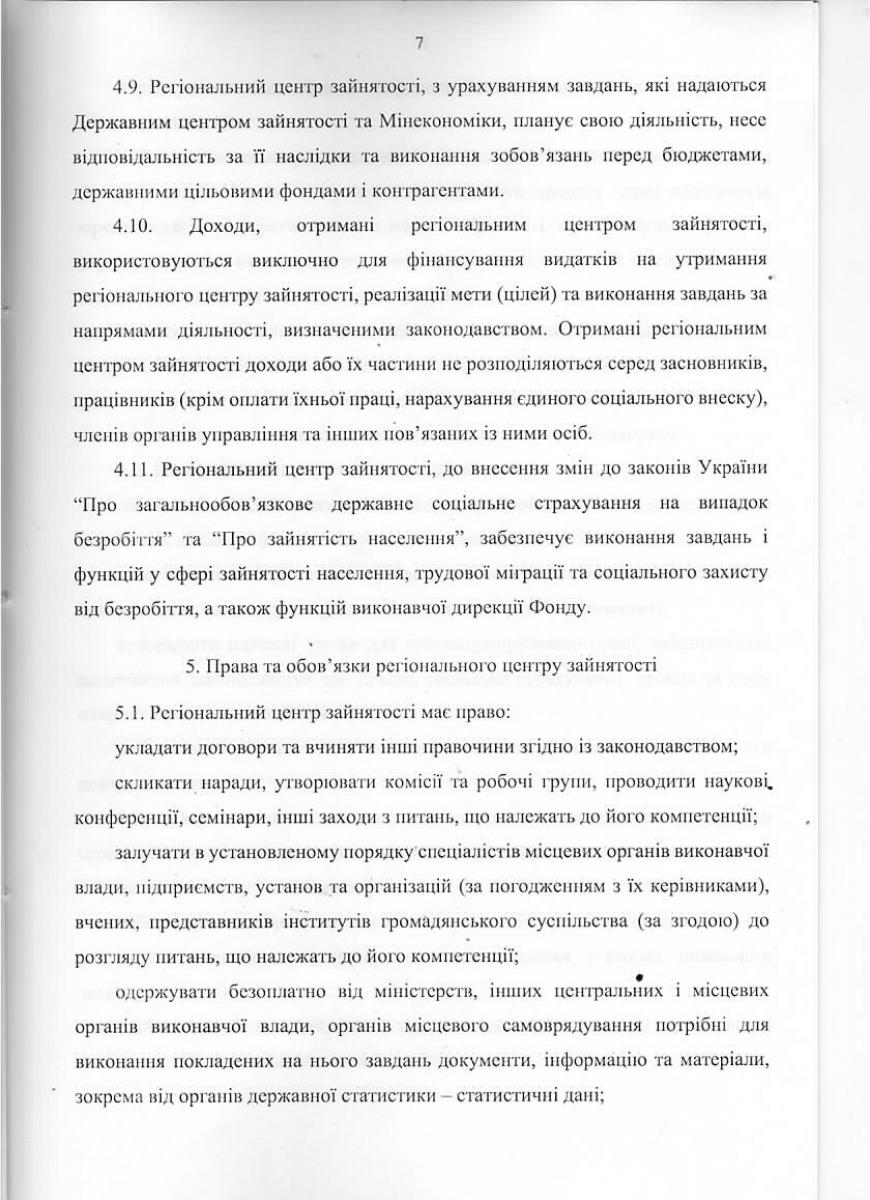 7

4.9. Регіональний центр зайнятості, з урахуванням завдань, які надаються Державним центром зайнятості та Мінекономіки, планує свою діяльність, несе відповідальність за її наслідки та виконання зобов'язань перед бюджетами, державними цільовими фондами і контрагентами.

4.10. Доходи, отримані регіональним центром зайнятості, використовуються виключно для фінансування видатків на утримання регіонального центру зайнятості, реалізації мети (цілей) та виконання завдань за напрямами діяльності, визначеними законодавством. Отримані регіональним центром зайнятості доходи або їх частини не розподіляються серед засновників, працівників (крім оплати їхньої праці, нарахування єдиного соціального внеску), членів органів управління та інших пов'язаних із ними осіб.

4.11. Регіональний центр зайнятості, до внесення змін до законів України "Про загальнообов'язкове державне соціальне страхування на випадок безробіття" та "Про зайнятість населення", забезпечує виконання завдань і функцій у сфері зайнятості населення, трудової міграції та соціального захисту від безробіття, а також функцій виконавчої дирекції Фонду.

5. Права та обов'язки регіонального центру зайнятості

5.1. Регіональний центр зайнятості має право:

укладати договори та вчиняти інші правочини згідно із законодавством;

скликати наради, утворювати комісії та робочі групи, проводити наукові конференції, семінари, інші заходи з питань, що належать до його компетенції;

залучати в установленому порядку спеціалістів місцевих органів виконавчої влади, підприємств, установ та організацій (за погодженням з їх керівниками), вчених, представників інститутів громадянського суспільства (за згодою) до розгляду питань, що належать до його компетенції;

одержувати безоплатно від міністерств, інших центральних і місцевих органів виконавчої влади, органів місцевого самоврядування потрібні для виконання покладених на нього завдань документи, інформацію та матеріали, зокрема від органів державної статистики – статистичні дані;